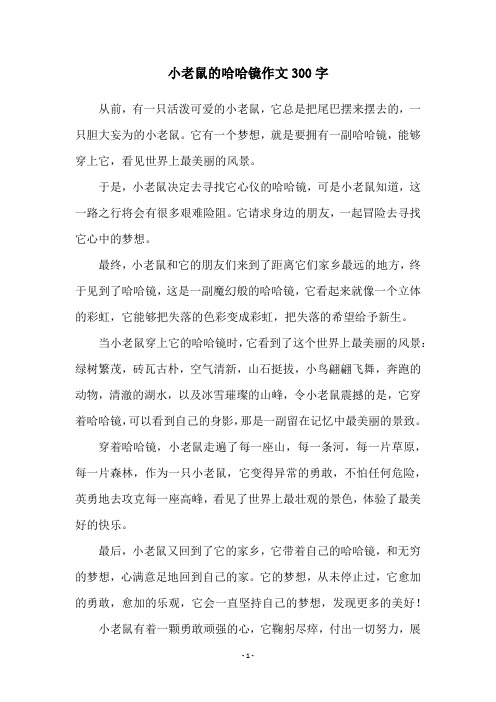 小老鼠的哈哈镜作文300字

从前，有一只活泼可爱的小老鼠，它总是把尾巴摆来摆去的，一只胆大妄为的小老鼠。它有一个梦想，就是要拥有一副哈哈镜，能够穿上它，看见世界上最美丽的风景。

于是，小老鼠决定去寻找它心仪的哈哈镜，可是小老鼠知道，这一路之行将会有很多艰难险阻。它请求身边的朋友，一起冒险去寻找它心中的梦想。

最终，小老鼠和它的朋友们来到了距离它们家乡最远的地方，终于见到了哈哈镜，这是一副魔幻般的哈哈镜，它看起来就像一个立体的彩虹，它能够把失落的色彩变成彩虹，把失落的希望给予新生。

当小老鼠穿上它的哈哈镜时，它看到了这个世界上最美丽的风景：绿树繁茂，砖瓦古朴，空气清新，山石挺拔，小鸟翩翩飞舞，奔跑的动物，清澈的湖水，以及冰雪璀璨的山峰，令小老鼠震撼的是，它穿着哈哈镜，可以看到自己的身影，那是一副留在记忆中最美丽的景致。

穿着哈哈镜，小老鼠走遍了每一座山，每一条河，每一片草原，每一片森林，作为一只小老鼠，它变得异常的勇敢，不怕任何危险，英勇地去攻克每一座高峰，看见了世界上最壮观的景色，体验了最美好的快乐。

最后，小老鼠又回到了它的家乡，它带着自己的哈哈镜，和无穷的梦想，心满意足地回到自己的家。它的梦想，从未停止过，它愈加的勇敢，愈加的乐观，它会一直坚持自己的梦想，发现更多的美好！

小老鼠有着一颗勇敢顽强的心，它鞠躬尽瘁，付出一切努力，展

- 1 -